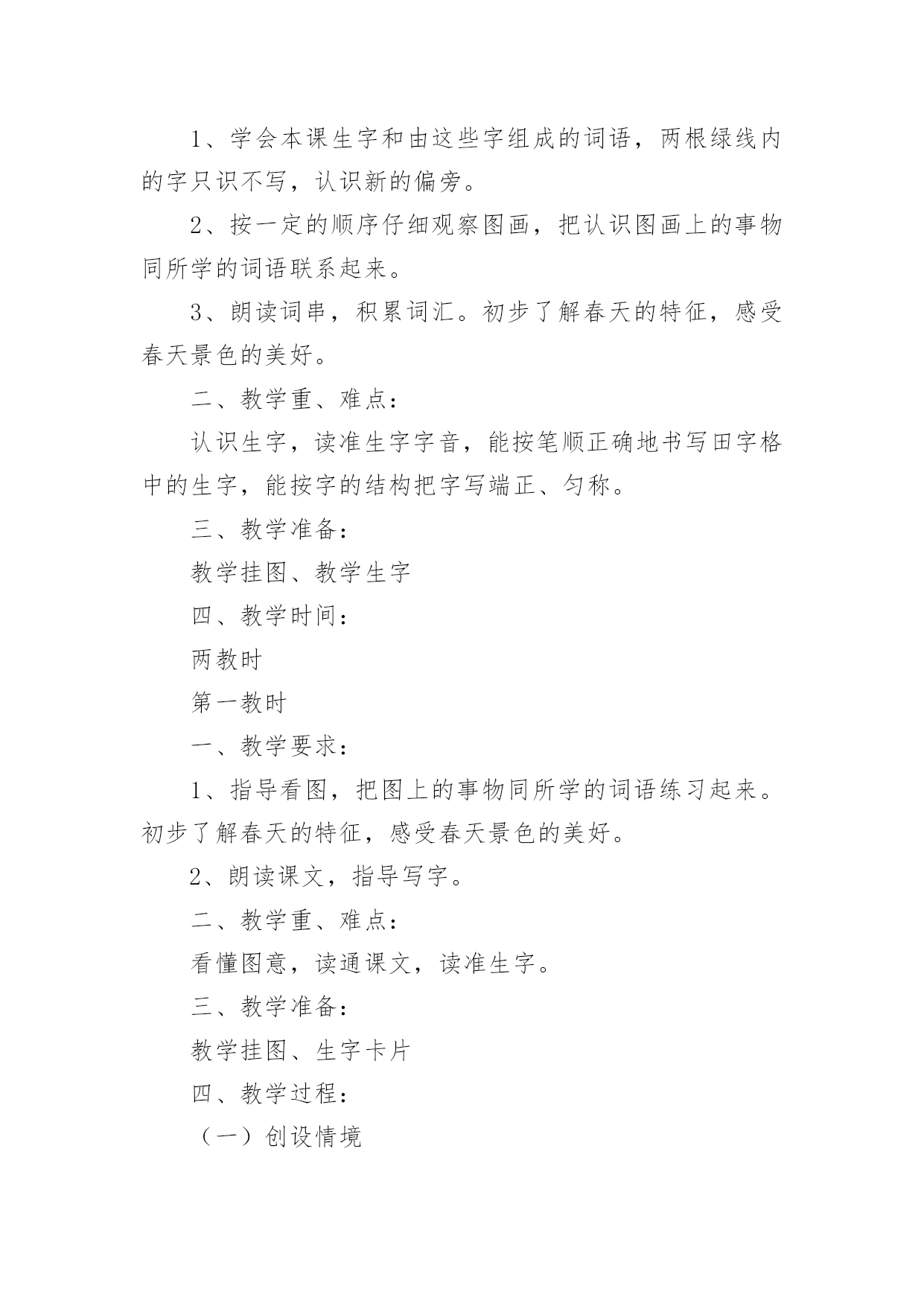 1、学会本课生字和由这些字组成的词语，两根绿线内的字只识不写，认识新的偏旁。

2、按一定的顺序仔细观察图画，把认识图画上的事物同所学的词语联系起来。

3、朗读词串，积累词汇。初步了解春天的特征，感受春天景色的美好。

二、教学重、难点：

认识生字，读准生字字音，能按笔顺正确地书写田字格中的生字，能按字的结构把字写端正、匀称。

三、教学准备：

教学挂图、教学生字

四、教学时间：

两教时

第一教时

一、教学要求：

1、指导看图，把图上的事物同所学的词语练习起来。初步了解春天的特征，感受春天景色的美好。

2、朗读课文，指导写字。

二、教学重、难点：

看懂图意，读通课文，读准生字。

三、教学准备：

教学挂图、生字卡片

四、教学过程：

（一）创设情境